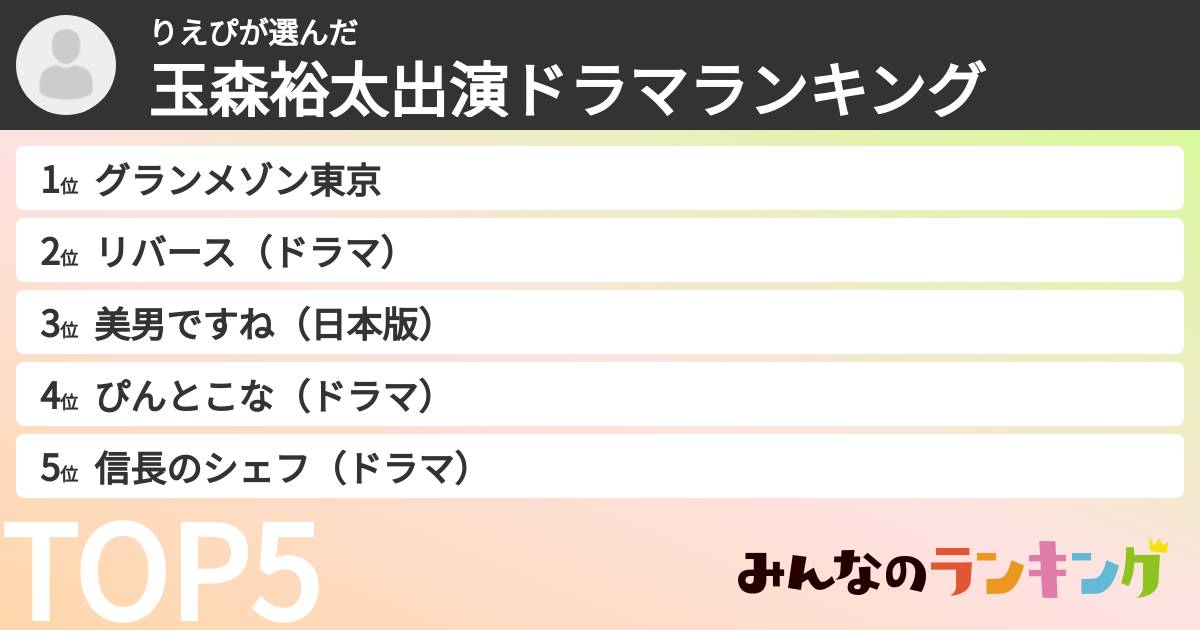 りえぴが選んだ
玉森裕太出演ドラマランキング

1位 グランメゾン東京
2位 リバース（ドラマ）
3位 美男ですね（日本版）
4位 ぴんとこな（ドラマ）
5位 信長のシェフ（ドラマ）

TOP5

みんなのランキング